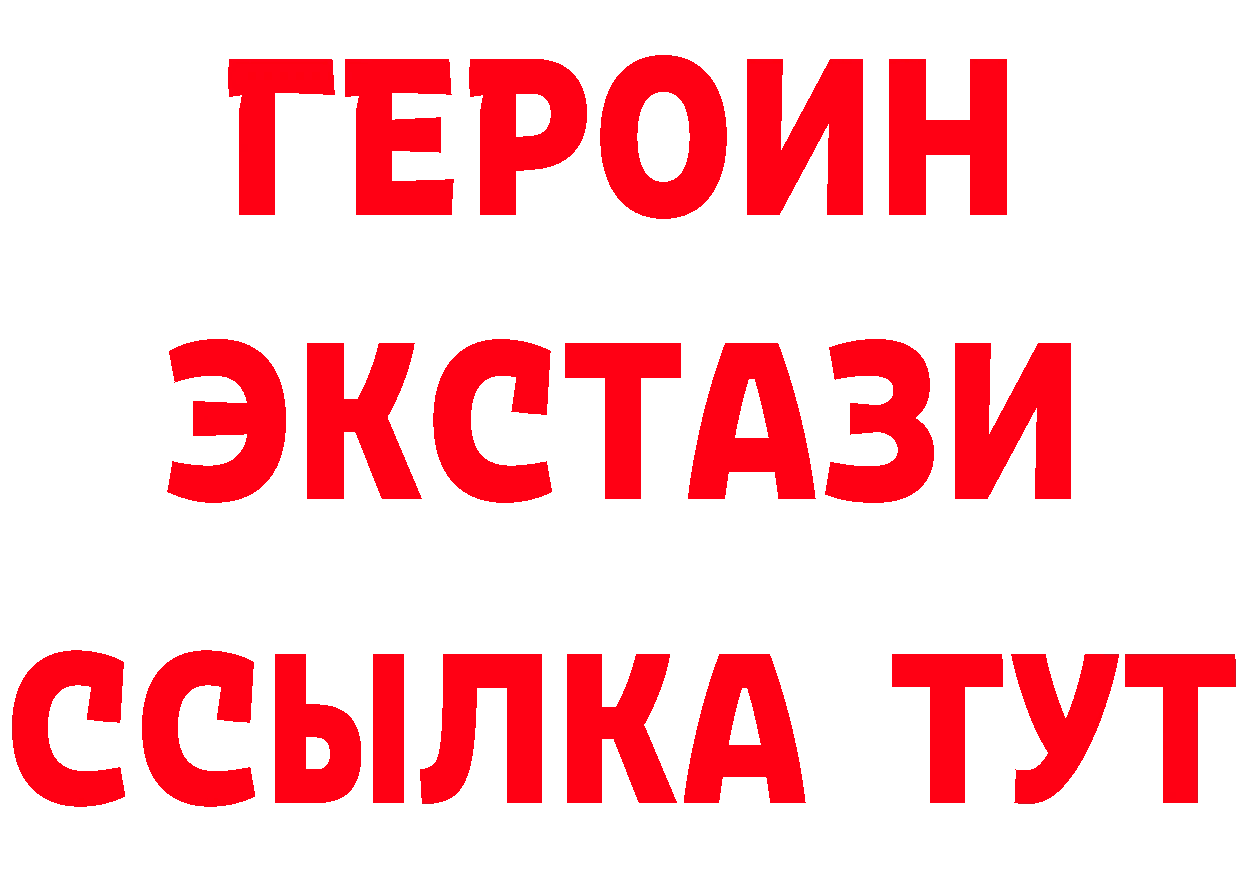 ГЕРОИН ЭКСТАЗИ ССЫЛКА ТУТ